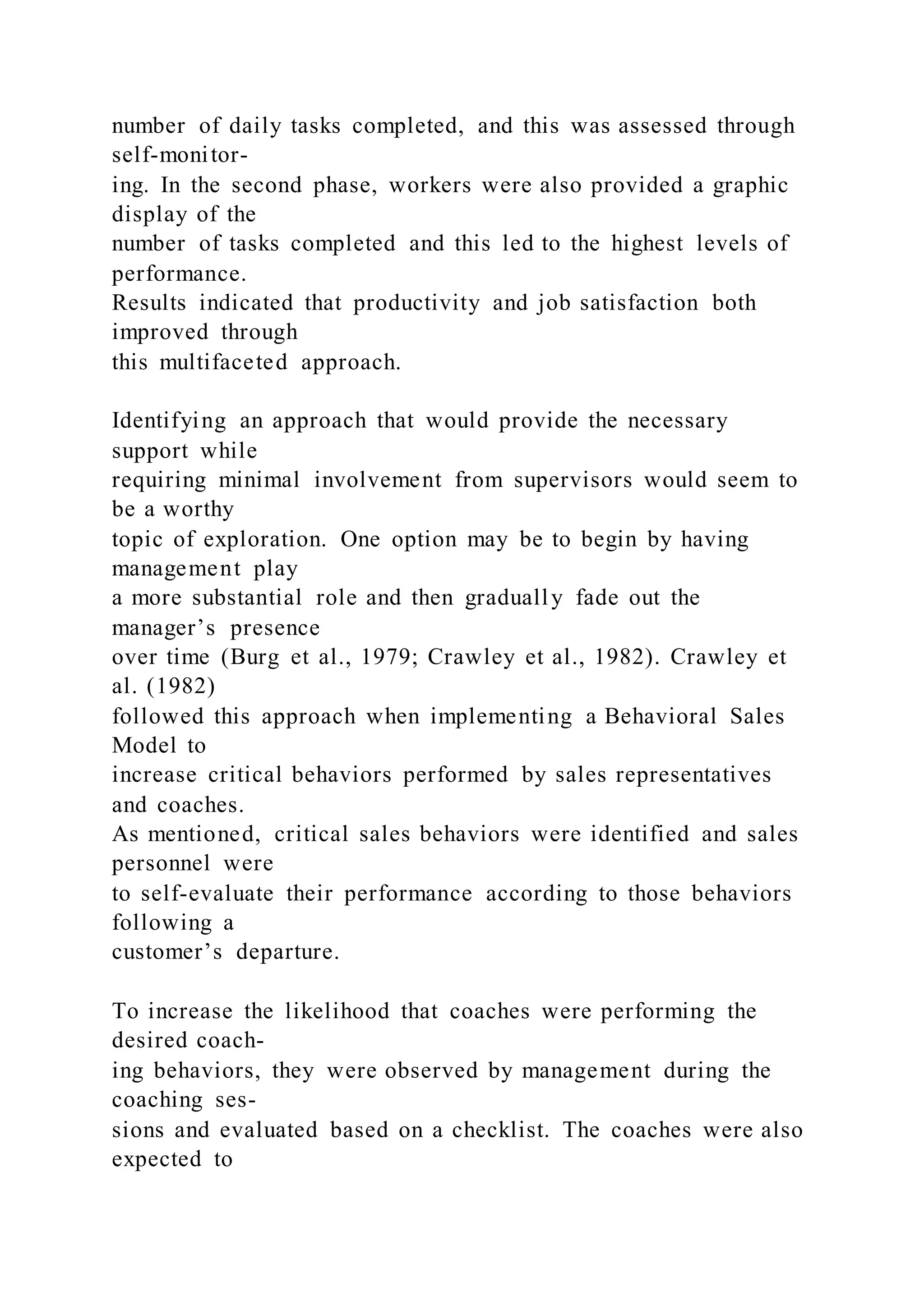 number of daily tasks completed, and this was assessed through self-monitoring. In the second phase, workers were also provided a graphic display of the number of tasks completed and this led to the highest levels of performance. Results indicated that productivity and job satisfaction both improved through this multifaceted approach.

Identifying an approach that would provide the necessary support while requiring minimal involvement from supervisors would seem to be a worthy topic of exploration. One option may be to begin by having management play a more substantial role and then gradually fade out the manager’s presence over time (Burg et al., 1979; Crawley et al., 1982). Crawley et al. (1982) followed this approach when implementing a Behavioral Sales Model to increase critical behaviors performed by sales representatives and coaches. As mentioned, critical sales behaviors were identified and sales personnel were to self-evaluate their performance according to those behaviors following a customer’s departure.

To increase the likelihood that coaches were performing the desired coaching behaviors, they were observed by management during the coaching sessions and evaluated based on a checklist. The coaches were also expected to